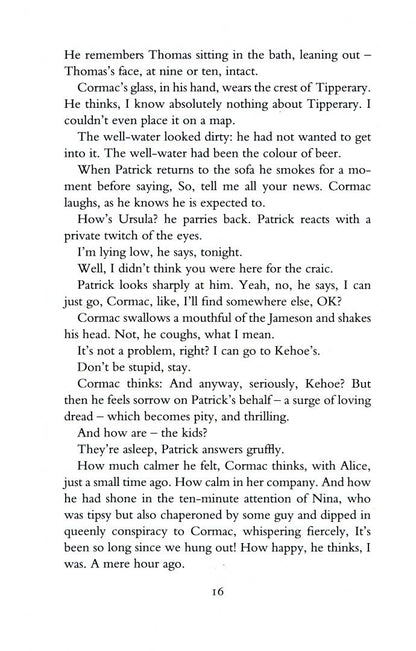 He remembers Thomas sitting in the bath, leaning out – Thomas's face, at nine or ten, intact.

Cormac's glass, in his hand, wears the crest of Tipperary. He thinks, I know absolutely nothing about Tipperary. I couldn't even place it on a map.

The well-water looked dirty: he had not wanted to get into it. The well-water had been the colour of beer.

When Patrick returns to the sofa he smokes for a moment before saying, So, tell me all your news. Cormac laughs, as he knows he is expected to.

How's Ursula? he parries back. Patrick reacts with a private twitch of the eyes.

I'm lying low, he says, tonight.

Well, I didn't think you were here for the craic.

Patrick looks sharply at him. Yeah, no, he says, I can just go, Cormac, like, I'll find somewhere else, OK?

Cormac swallows a mouthful of the Jameson and shakes his head. Not, he coughs, what I mean.

It's not a problem, right? I can go to Kehoe's.

Don't be stupid, stay.

Cormac thinks: And anyway, seriously, Kehoe? But then he feels sorrow on Patrick's behalf – a surge of loving dread – which becomes pity, and thrilling.

And how are – the kids?

They're asleep, Patrick answers gruffly.

How much calmer he felt, Cormac thinks, with Alice, just a small time ago. How calm in her company. And how he had shone in the ten-minute attention of Nina, who was tipsy but also chaperoned by some guy and dipped in queenly conspiracy to Cormac, whispering fiercely, It's been so long since we hung out! How happy, he thinks, I was. A mere hour ago.

16